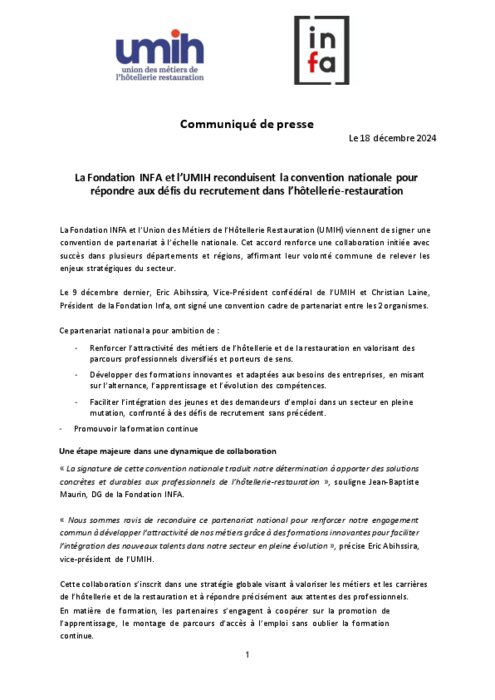 umih
union des métiers de l'hôtellerie restauration

in
fa

Communiqué de presse

Le 18 décembre 2024

La Fondation INFA et l'UMIH reconduisent la convention nationale pour répondre aux défis du recrutement dans l'hôtellerie-restauration

La Fondation INFA et l'Union des Métiers de l'Hôtellerie Restauration (UMIH) viennent de signer une convention de partenariat à l'échelle nationale. Cet accord renforce une collaboration initiée avec succès dans plusieurs départements et régions, affirmant leur volonté commune de relever les enjeux stratégiques du secteur.

Le 9 décembre dernier, Eric Abihssira, Vice-Président confédéral de l'UMIH et Christian Laine, Président de la Fondation Infa, ont signé une convention cadre de partenariat entre les 2 organismes.

Ce partenariat national a pour ambition de :

- Renforcer l'attractivité des métiers de l'hôtellerie et de la restauration en valorisant des parcours professionnels diversifiés et porteurs de sens.
- Développer des formations innovantes et adaptées aux besoins des entreprises, en misant sur l'alternance, l'apprentissage et l'évolution des compétences.
- Faciliter l'intégration des jeunes et des demandeurs d'emploi dans un secteur en pleine mutation, confronté à des défis de recrutement sans précédent.
- Promouvoir la formation continue

Une étape majeure dans une dynamique de collaboration

« La signature de cette convention nationale traduit notre détermination à apporter des solutions concrètes et durables aux professionnels de l'hôtellerie-restauration », souligne Jean-Baptiste Maurin, DG de la Fondation INFA.

« Nous sommes ravis de reconduire ce partenariat national pour renforcer notre engagement commun à développer l'attractivité de nos métiers grâce à des formations innovantes pour faciliter l'intégration des nouveaux talents dans notre secteur en pleine évolution », précise Eric Abihssira, vice-président de l'UMIH.

Cette collaboration s'inscrit dans une stratégie globale visant à valoriser les métiers et les carrières de l'hôtellerie et de la restauration et à répondre précisément aux attentes des professionnels.
En matière de formation, les partenaires s'engagent à coopérer sur la promotion de l'apprentissage, le montage de parcours d'accès à l'emploi sans oublier la formation continue.

1